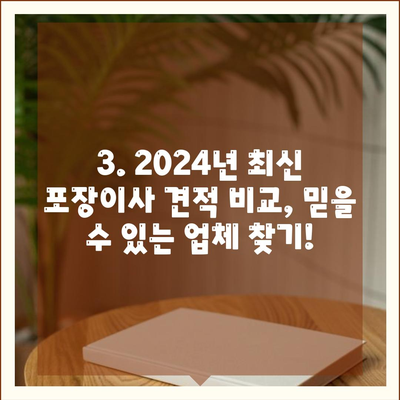 3. 2024년 최신 포장이사 견적 비교, 믿을 수 있는 업체 찾기!